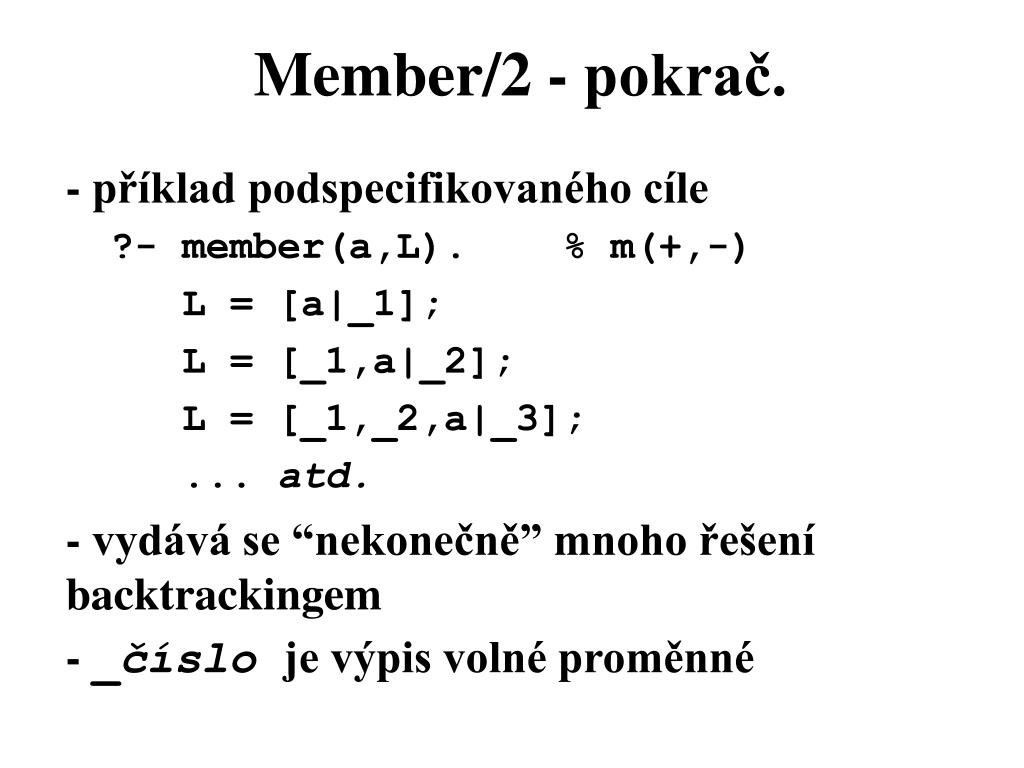 Member/2 - pokrač.

- příklad podspecifikovaného cíle

?- member(a,L).    % m(+,-)

L = [a|_1];

L = [_1,a|_2];

L = [_1,_2,a|_3];

... atd.

- vydává se “nekonečně” mnoho řešení backtrackingem

- _číslo je výpis volné proměnné